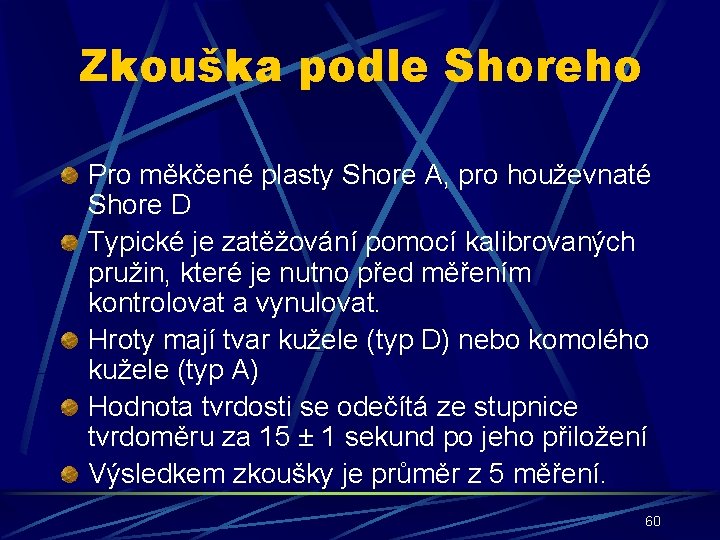 Zkouška podle Shoreho

• Pro měkčené plasty Shore A, pro houževnaté Shore D
• Typické je zatěžování pomocí kalibrovaných pružin, které je nutno před měřením kontrolovat a vynulovat.
• Hroty mají tvar kužele (typ D) nebo komolého kužele (typ A)
• Hodnota tvrdosti se odečítá ze stupnice tvrdoměru za 15 ± 1 sekund po jeho přiložení
• Výsledkem zkoušky je průměr z 5 měření.

60